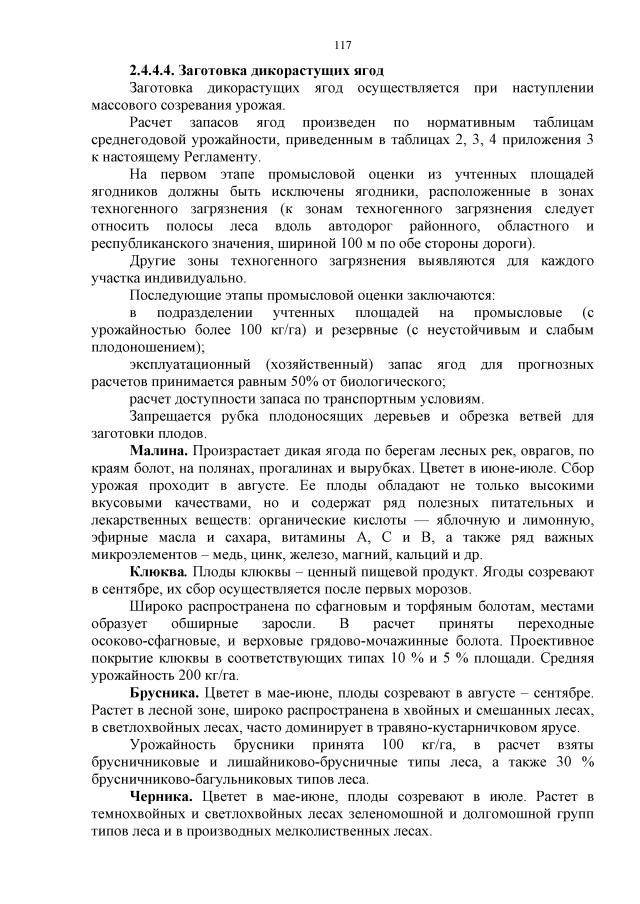 117

2.4.4.4. Заготовка дикорастущих ягод

Заготовка дикорастущих ягод осуществляется при наступлении массового созревания урожая.

Расчет запасов ягод произведен по нормативным таблицам среднегодовой урожайности, приведенным в таблицах 2, 3, 4 приложения 3 к настоящему Регламенту.

На первом этапе промысловой оценки из учтенных площадей ягодников должны быть исключены ягодники, расположенные в зонах техногенного загрязнения (к зонам техногенного загрязнения следует относить полосы леса вдоль автодорог районного, областного и республиканского значения, шириной 100 м по обе стороны дороги).

Другие зоны техногенного загрязнения выявляются для каждого участка индивидуально.

Последующие этапы промысловой оценки заключаются:

в подразделении учтенных площадей на промысловые (с урожайностью более 100 кг/га) и резервные (с неустойчивым и слабым плодоношением);

эксплуатационный (хозяйственный) запас ягод для прогнозных расчетов принимается равным 50% от биологического;

расчет доступности запаса по транспортным условиям.

Запрещается рубка плодоносящих деревьев и обрезка ветвей для заготовки плодов.

Малина. Произрастает дикая ягода по берегам лесных рек, оврагов, по краям болот, на полянах, прогалинах и вырубках. Цветет в июне-июле. Сбор урожая проходит в августе. Ее плоды обладают не только высокими вкусовыми качествами, но и содержат ряд полезных питательных и лекарственных веществ: органические кислоты — яблочную и лимонную, эфирные масла и сахара, витамины А, С и В, а также ряд важных микроэлементов – медь, цинк, железо, магний, кальций и др.

Клюква. Плоды клюквы – ценный пищевой продукт. Ягоды созревают в сентябре, их сбор осуществляется после первых морозов.

Широко распространена по сфагновым и торфяным болотам, местами образует обширные заросли. В расчет приняты переходные осоково-сфагновые, и верховые грядово-мочажинные болота. Проективное покрытие клюквы в соответствующих типах 10 % и 5 % площади. Средняя урожайность 200 кг/га.

Брусника. Цветет в мае-июне, плоды созревают в августе – сентябре. Растет в лесной зоне, широко распространена в хвойных и смешанных лесах, в светлохвойных лесах, часто доминирует в травяно-кустарничковом ярусе.

Урожайность брусники принята 100 кг/га, в расчет взяты брусничниковые и лишайниково-брусничные типы леса, а также 30 % брусничниково-багульниковых типов леса.

Черника. Цветет в мае-июне, плоды созревают в июле. Растет в темнохвойных и светлохвойных лесах зеленомошной и долгомошной групп типов леса и в производных мелколиственных лесах.